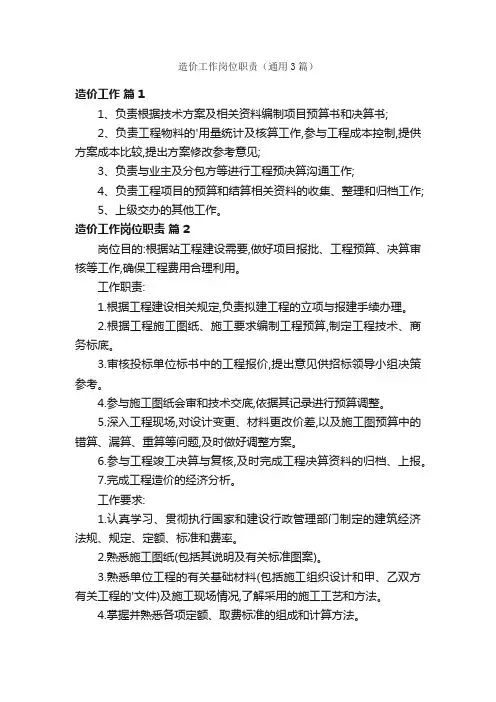 造价工作岗位职责（通用3篇）

造价工作 篇1

1、负责根据技术方案及相关资料编制项目预算书和决算书;

2、负责工程物料的'用量统计及核算工作,参与工程成本控制,提供方案成本比较,提出方案修改参考意见;

3、负责与业主及分包方等进行工程预决算沟通工作;

4、负责工程项目的预算和结算相关资料的收集、整理和归档工作;

5、上级交办的其他工作。

造价工作岗位职责 篇2

岗位目的:根据站工程建设需要,做好项目报批、工程预算、决算审核等工作,确保工程费用合理利用。

工作职责:

1.根据工程建设相关规定,负责拟建工程的立项与报建手续办理。

2.根据工程施工图纸、施工要求编制工程预算,制定工程技术、商务标底。

3.审核投标单位标书中的工程报价,提出意见供招标领导小组决策参考。

4.参与施工图纸会审和技术交底,依据其记录进行预算调整。

5.深入工程现场,对设计变更、材料更改价差,以及施工图预算中的错算、漏算、重算等问题,及时做好调整方案。

6.参与工程竣工决算与复核,及时完成工程决算资料的归档、上报。

7.完成工程造价的经济分析。

工作要求:

1.认真学习、贯彻执行国家和建设行政管理部门制定的建筑经济法规、规定、定额、标准和费率。

2.熟悉施工图纸(包括其说明及有关标准图案)。

3.熟悉单位工程的有关基础材料(包括施工组织设计和甲、乙双方有关工程的'文件)及施工现场情况,了解采用的施工工艺和方法。

4.掌握并熟悉各项定额、取费标准的组成和计算方法。